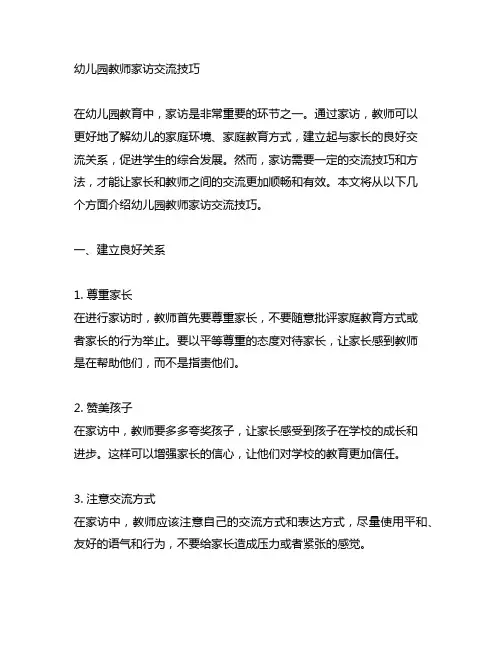 幼儿园教师家访交流技巧

在幼儿园教育中，家访是非常重要的环节之一。通过家访，教师可以更好地了解幼儿的家庭环境、家庭教育方式，建立起与家长的良好交流关系，促进学生的综合发展。然而，家访需要一定的交流技巧和方法，才能让家长和教师之间的交流更加顺畅和有效。本文将从以下几个方面介绍幼儿园教师家访交流技巧。

一、建立良好关系

1. 尊重家长
在进行家访时，教师首先要尊重家长，不要随意批评家庭教育方式或者家长的行为举止。要以平等尊重的态度对待家长，让家长感到教师是在帮助他们，而不是指责他们。

2. 赞美孩子
在家访中，教师要多多夸奖孩子，让家长感受到孩子在学校的成长和进步。这样可以增强家长的信心，让他们对学校的教育更加信任。

3. 注意交流方式
在家访中，教师应该注意自己的交流方式和表达方式，尽量使用平和、友好的语气和行为，不要给家长造成压力或者紧张的感觉。